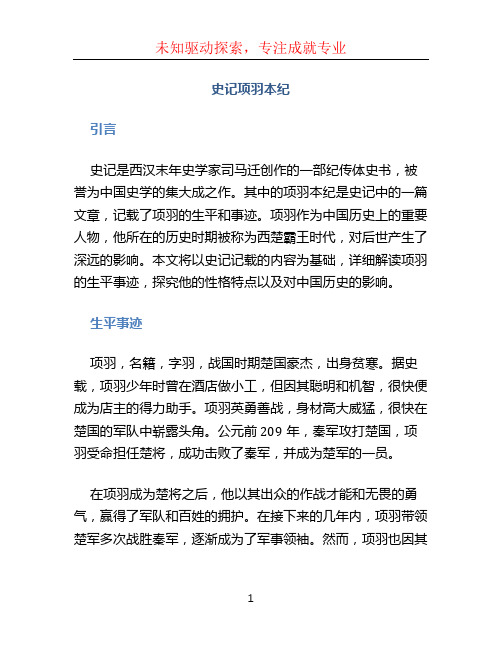 未知驱动探索，专注成就专业

史记项羽本纪

引言

史记是西汉末年史学家司马迁创作的一部纪传体史书，被誉为中国史学的集大成之作。其中的项羽本纪是史记中的一篇文章，记载了项羽的生平和事迹。项羽作为中国历史上的重要人物，他所在的历史时期被称为西楚霸王时代，对后世产生了深远的影响。本文将以史记记载的内容为基础，详细解读项羽的生平事迹，探究他的性格特点以及对中国历史的影响。

生平事迹

项羽，名籍，字羽，战国时期楚国豪杰，出身贫寒。据史载，项羽少年时曾在酒店做小工，但因其聪明和机智，很快便成为店主的得力助手。项羽英勇善战，身材高大威猛，很快在楚国的军队中崭露头角。公元前 209 年，秦军攻打楚国，项羽受命担任楚将，成功击败了秦军，并成为楚军的一员。

在项羽成为楚将之后，他以其出众的作战才能和无畏的勇气，赢得了军队和百姓的拥护。在接下来的几年内，项羽带领楚军多次战胜秦军，逐渐成为了军事领袖。然而，项羽也因其

1